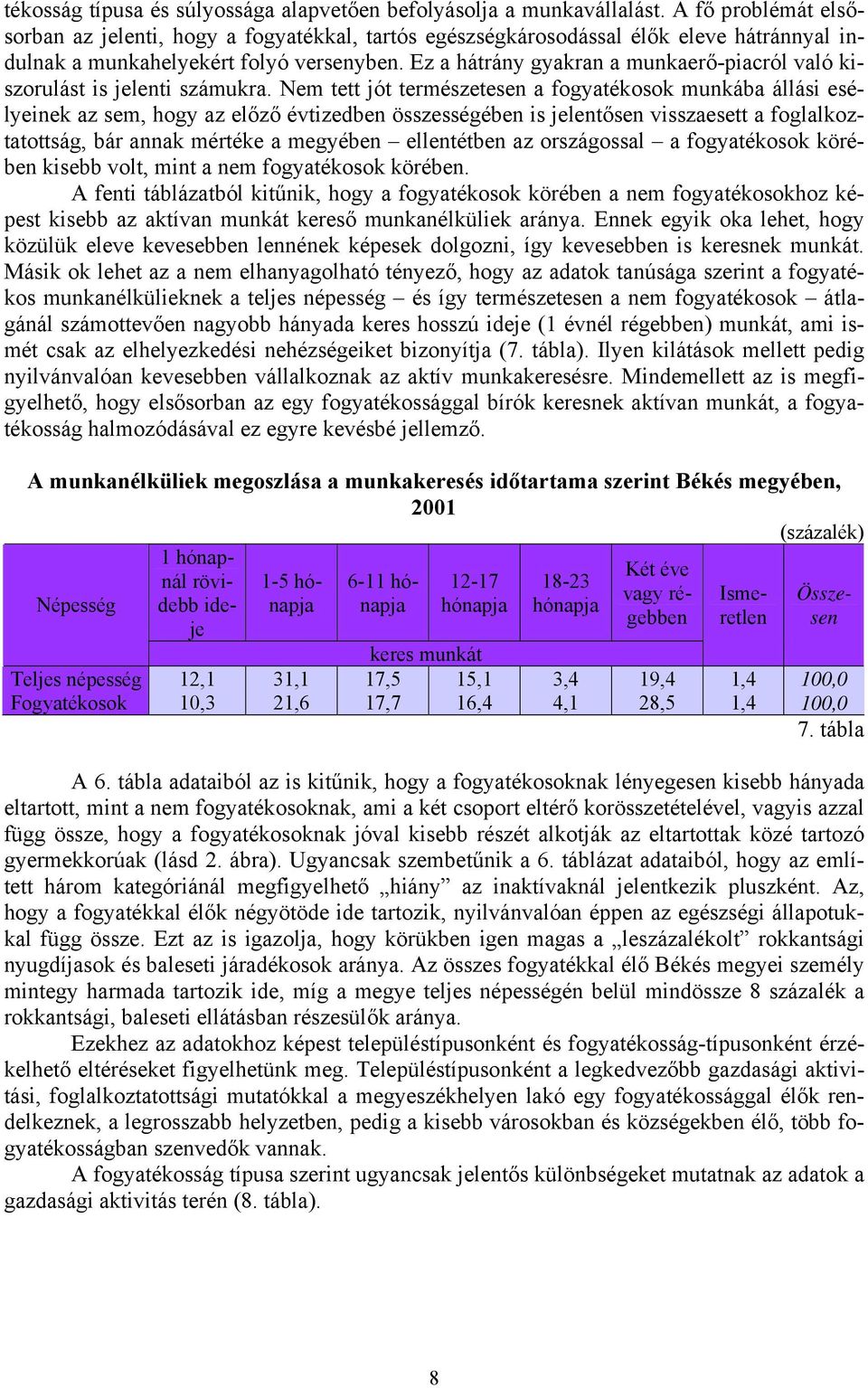 tékosság típusa és súlyossága alapvetően befolyásolja a munkavállalást. A fő problémát elsősorban az jelenti, hogy a fogyatékkal, tartós egészségkárosodással élők eleve hátránnyal indulnak a munkahelyekért folyó versenyben. Ez a hátrány gyakran a munkaerő-piacról való kiszorulást is jelenti számukra. Nem tett jót természetesen a fogyatékosok munkába állási esélyeinek az sem, hogy az előző évtizedben összességében is jelentősen visszaesett a foglalkoztatottság, bár annak mértéke a megyében – ellentétben az országossal – a fogyatékosok körében kisebb volt, mint a nem fogyatékosok körében.

A fenti táblázatból kitűnik, hogy a fogyatékosok körében a nem fogyatékosokhoz képest kisebb az aktívan munkát kereső munkanélküliek aránya. Ennek egyik oka lehet, hogy közülük eleve kevesebben lennének képesek dolgozni, így kevesebben is keresnek munkát. Másik ok lehet az a nem elhanyagolható tényező, hogy az adatok tanúsága szerint a fogyatékos munkanélkülieknek a teljes népesség – és így természetesen a nem fogyatékosok – átlagánál számottevően nagyobb hányada keres hosszú ideje (1 évnél régebben) munkát, ami ismét csak az elhelyezkedési nehézségeiket bizonyítja (7. tábla). Ilyen kilátások mellett pedig nyilvánvalóan kevesebben vállalkoznak az aktív munkakeresésre. Mindemellett az is megfigyelhető, hogy elsősorban az egy fogyatékossággal bírók keresnek aktívan munkát, a fogyatékosság halmozódásával ez egyre kevésbé jellemző.

A munkanélküliek megoszlása a munkakeresés időtartama szerint Békés megyében, 2001

(százalék)

| Népesség | 1 hónapnál rövidebb ideje | 1-5 hónapja | 6-11 hónapja | 12-17 hónapja | 18-23 hónapja | Két éve vagy régebben | Ismeretlen | Összesen |
|---|---|---|---|---|---|---|---|---|
| | keres munkát | | | | | | | |
| Teljes népesség | 12,1 | 31,1 | 17,5 | 15,1 | 3,4 | 19,4 | 1,4 | 100,0 |
| Fogyatékosok | 10,3 | 21,6 | 17,7 | 16,4 | 4,1 | 28,5 | 1,4 | 100,0 |

7. tábla

A 6. tábla adataiból az is kitűnik, hogy a fogyatékosoknak lényegesen kisebb hányada eltartott, mint a nem fogyatékosoknak, ami a két csoport eltérő korösszetételével, vagyis azzal függ össze, hogy a fogyatékosoknak jóval kisebb részét alkotják az eltartottak közé tartozó gyermekkorúak (lásd 2. ábra). Ugyancsak szembetűnik a 6. táblázat adataiból, hogy az említett három kategóriánál megfigyelhető „hiány” az inaktívaknál jelentkezik pluszként. Az, hogy a fogyatékkal élők négyötöde ide tartozik, nyilvánvalóan éppen az egészségi állapotukkal függ össze. Ezt az is igazolja, hogy körükben igen magas a „leszázalékolt” rokkantsági nyugdíjasok és baleseti járadékosok aránya. Az összes fogyatékkal élő Békés megyei személy mintegy harmada tartozik ide, míg a megye teljes népességén belül mindössze 8 százalék a rokkantsági, baleseti ellátásban részesülők aránya.

Ezekhez az adatokhoz képest településtípusonként és fogyatékosság-típusonként érzékelhető eltéréseket figyelhetünk meg. Településtípusonként a legkedvezőbb gazdasági aktivitási, foglalkoztatottsági mutatókkal a megyeszékhelyen lakó egy fogyatékossággal élők rendelkeznek, a legrosszabb helyzetben, pedig a kisebb városokban és községekben élő, több fogyatékosságban szenvedők vannak.

A fogyatékosság típusa szerint ugyancsak jelentős különbségeket mutatnak az adatok a gazdasági aktivitás terén (8. tábla).

8